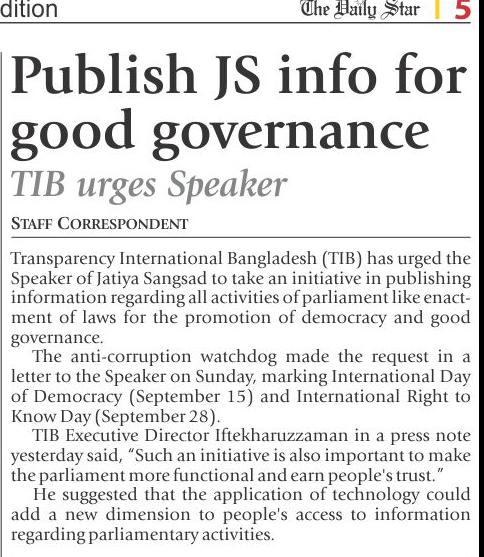 dition

The Daily Star | 5

Publish JS info for good governance

TIB urges Speaker

STAFF CORRESPONDENT

Transparency International Bangladesh (TIB) has urged the Speaker of Jatiya Sangsad to take an initiative in publishing information regarding all activities of parliament like enactment of laws for the promotion of democracy and good governance.

The anti-corruption watchdog made the request in a letter to the Speaker on Sunday, marking International Day of Democracy (September 15) and International Right to Know Day (September 28).

TIB Executive Director Iftekharuzzaman in a press note yesterday said, "Such an initiative is also important to make the parliament more functional and earn people's trust."

He suggested that the application of technology could add a new dimension to people's access to information regarding parliamentary activities.